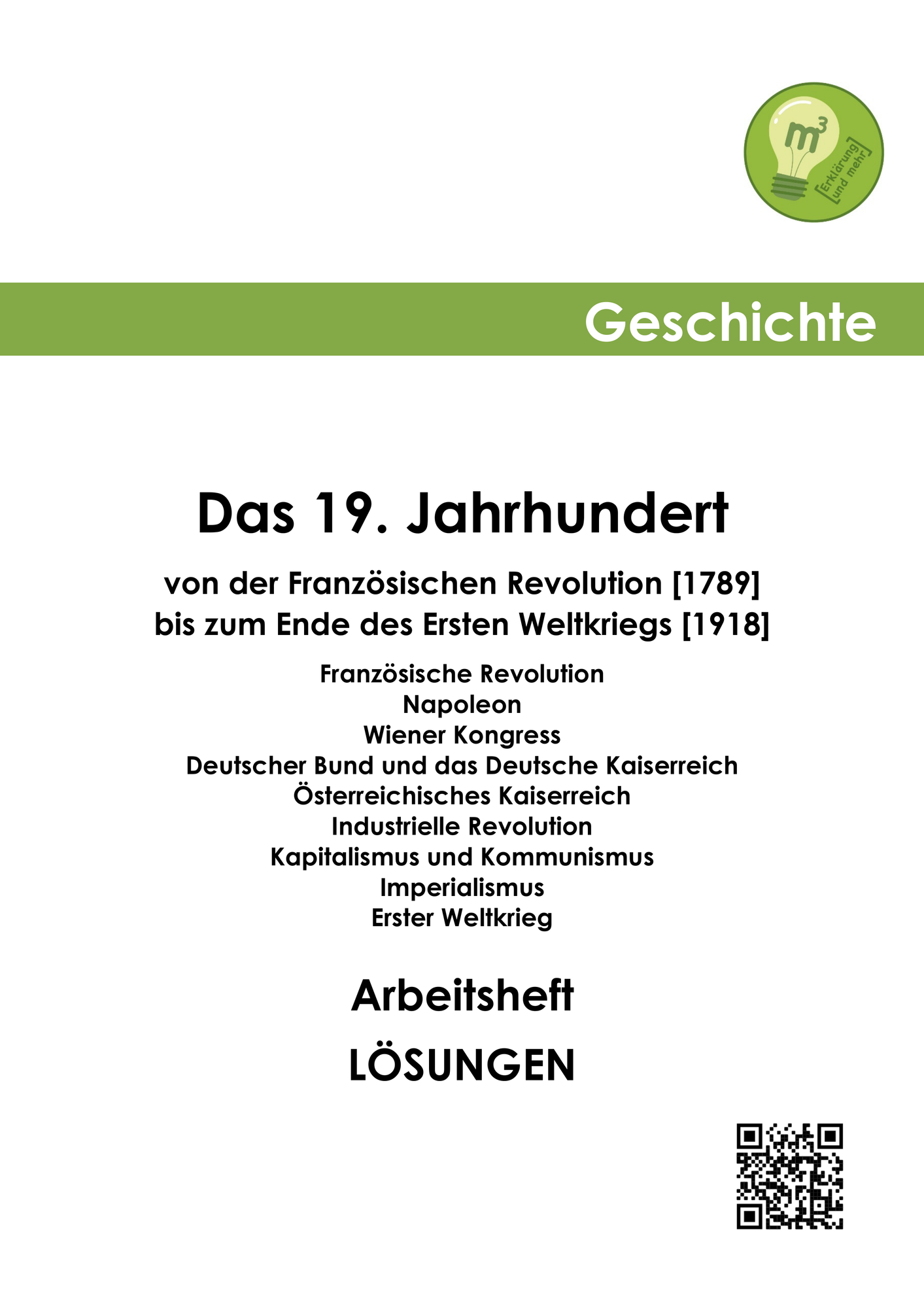 $m^3$
[Erklärung und mehr]

Geschichte

Das 19. Jahrhundert

von der Französischen Revolution [1789]
bis zum Ende des Ersten Weltkriegs [1918]

Französische Revolution
Napoleon
Wiener Kongress
Deutscher Bund und das Deutsche Kaiserreich
Österreichisches Kaiserreich
Industrielle Revolution
Kapitalismus und Kommunismus
Imperialismus
Erster Weltkrieg

Arbeitsheft

LÖSUNGEN